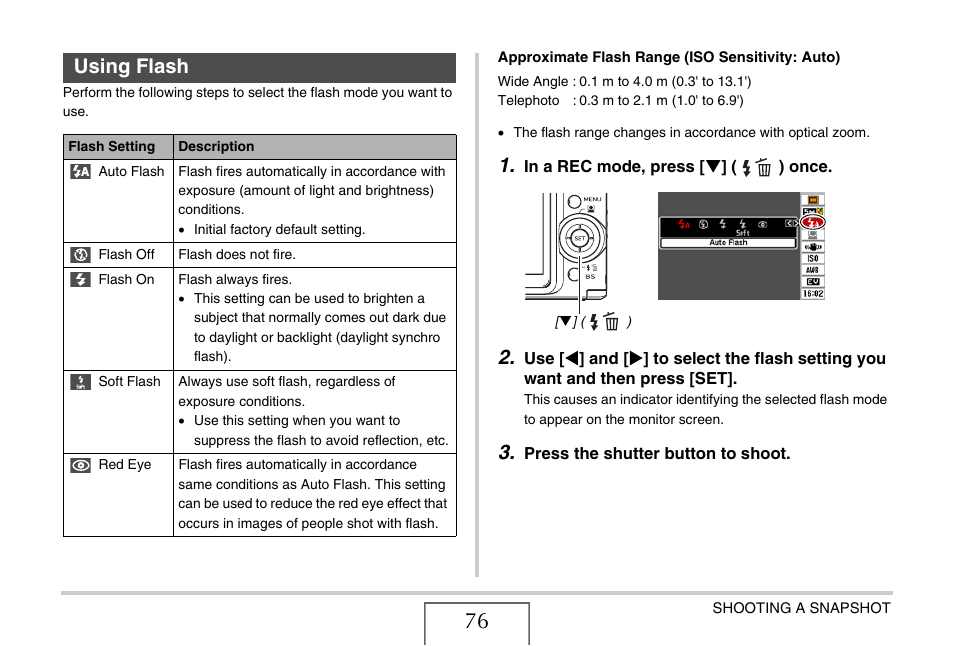 Using Flash

Perform the following steps to select the flash mode you want to use.

| Flash Setting | Description |
|---|---|
| Auto Flash | Flash fires automatically in accordance with exposure (amount of light and brightness) conditions. • Initial factory default setting. |
| Flash Off | Flash does not fire. |
| Flash On | Flash always fires. • This setting can be used to brighten a subject that normally comes out dark due to daylight or backlight (daylight synchro flash). |
| Soft Flash | Always use soft flash, regardless of exposure conditions. • Use this setting when you want to suppress the flash to avoid reflection, etc. |
| Red Eye | Flash fires automatically in accordance same conditions as Auto Flash. This setting can be used to reduce the red eye effect that occurs in images of people shot with flash. |

Approximate Flash Range (ISO Sensitivity: Auto)

Wide Angle : 0.1 m to 4.0 m (0.3' to 13.1')
Telephoto : 0.3 m to 2.1 m (1.0' to 6.9')

• The flash range changes in accordance with optical zoom.

1. In a REC mode, press [▼] ( ) once.

MENU
SET
BS
Soft
Auto Flash
ISO
AWB
EV
16:02

[▼] ( )

2. Use [◀] and [▶] to select the flash setting you want and then press [SET].

This causes an indicator identifying the selected flash mode to appear on the monitor screen.

3. Press the shutter button to shoot.

76

SHOOTING A SNAPSHOT